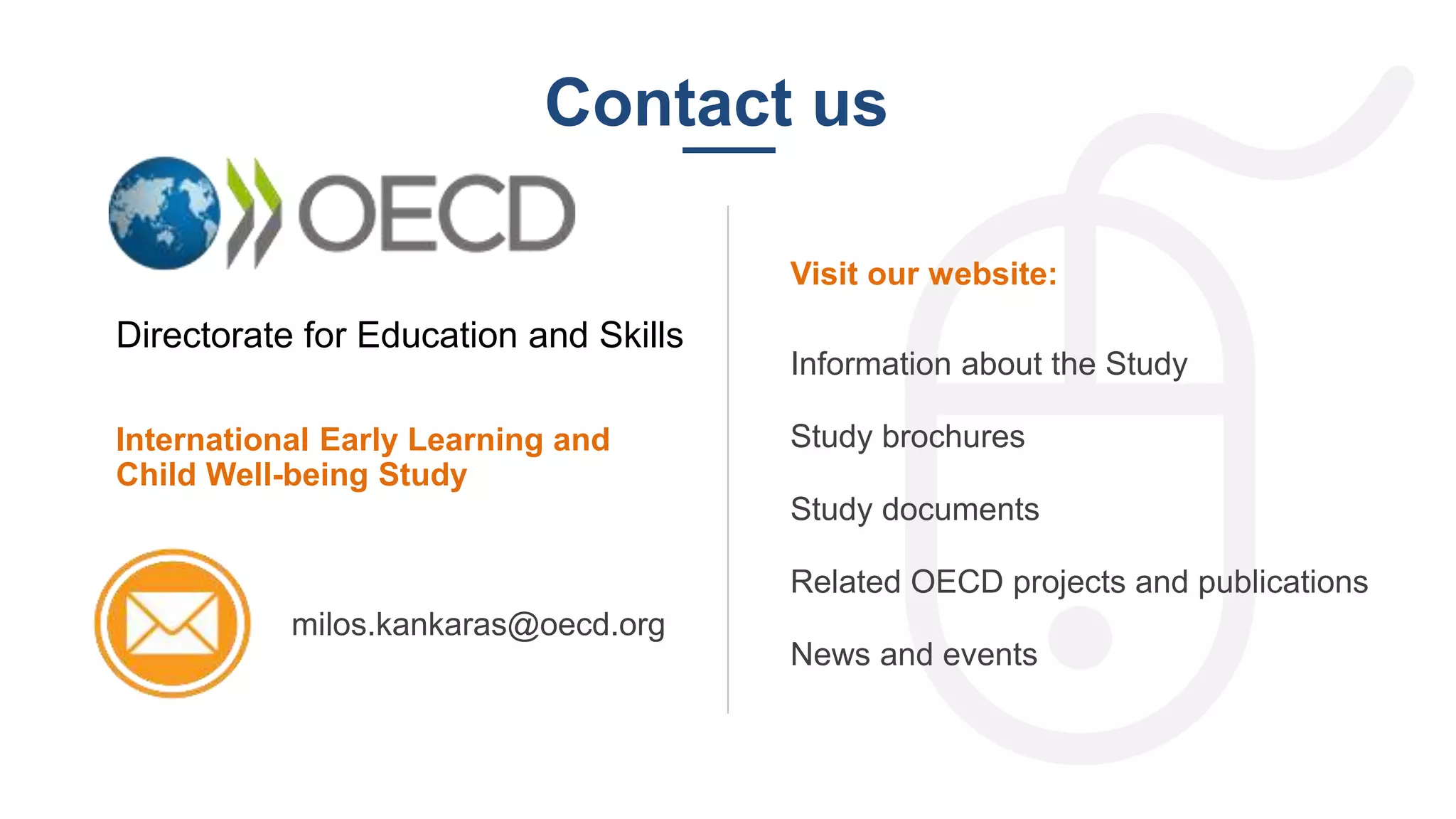 Contact us

OECD

Directorate for Education and Skills

International Early Learning and Child Well-being Study

milos.kankaras@oecd.org

Visit our website:

Information about the Study

Study brochures

Study documents

Related OECD projects and publications

News and events